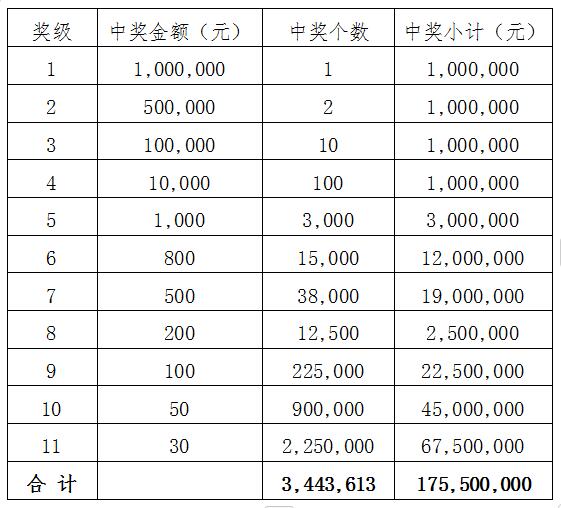 | 奖级 | 中奖金额（元） | 中奖个数 | 中奖小计（元） |
|---|---|---|---|
| 1 | 1,000,000 | 1 | 1,000,000 |
| 2 | 500,000 | 2 | 1,000,000 |
| 3 | 100,000 | 10 | 1,000,000 |
| 4 | 10,000 | 100 | 1,000,000 |
| 5 | 1,000 | 3,000 | 3,000,000 |
| 6 | 800 | 15,000 | 12,000,000 |
| 7 | 500 | 38,000 | 19,000,000 |
| 8 | 200 | 12,500 | 2,500,000 |
| 9 | 100 | 225,000 | 22,500,000 |
| 10 | 50 | 900,000 | 45,000,000 |
| 11 | 30 | 2,250,000 | 67,500,000 |
| 合 计 | | 3,443,613 | 175,500,000 |